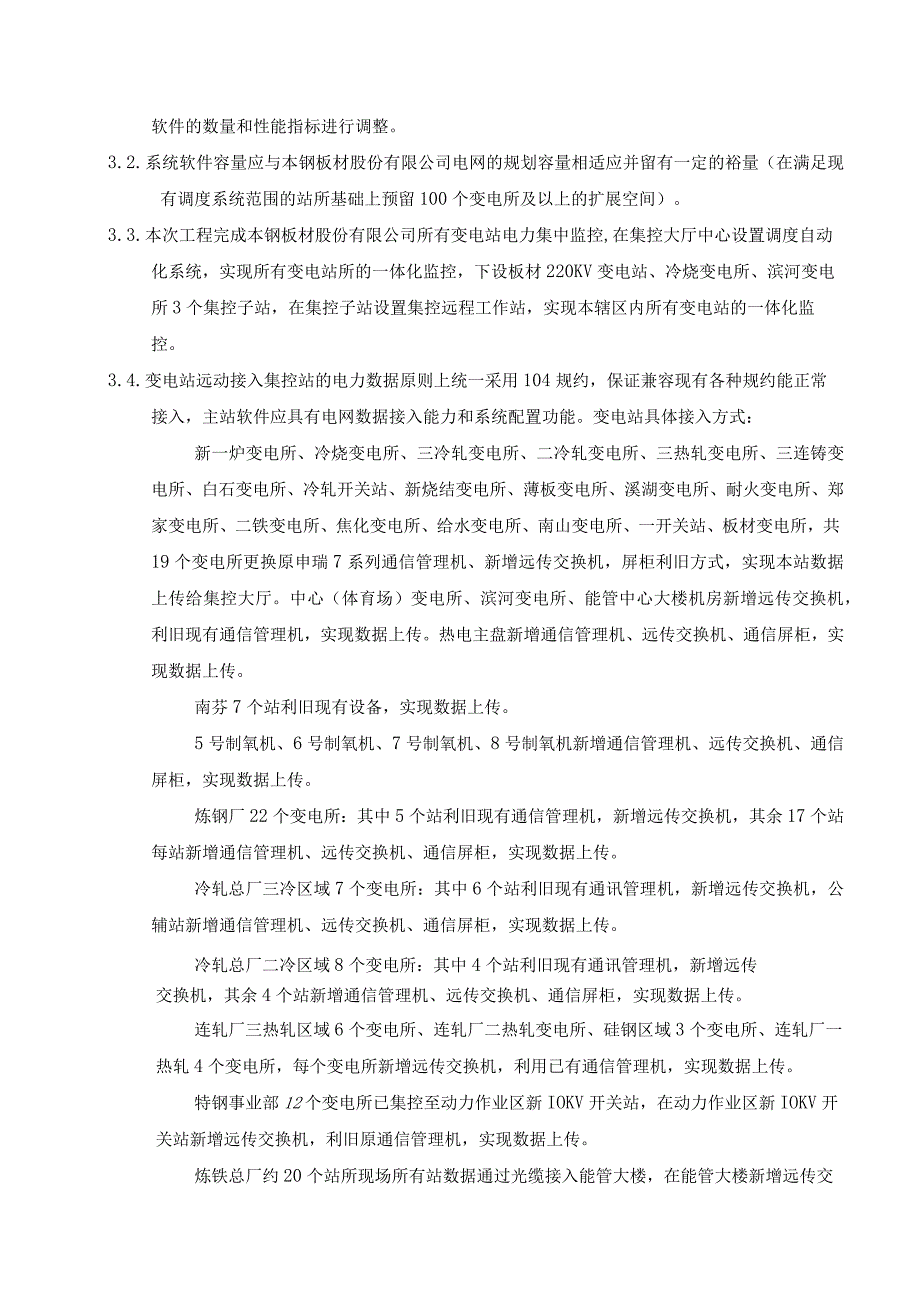 软件的数量和性能指标进行调整。

3.2.系统软件容量应与本钢板材股份有限公司电网的规划容量相适应并留有一定的裕量（在满足现有调度系统范围的站所基础上预留100个变电所及以上的扩展空间）。

3.3.本次工程完成本钢板材股份有限公司所有变电站电力集中监控,在集控大厅中心设置调度自动化系统，实现所有变电站所的一体化监控，下设板材220KV变电站、冷烧变电所、滨河变电所3个集控子站，在集控子站设置集控远程工作站，实现本辖区内所有变电站的一体化监控。

3.4.变电站远动接入集控站的电力数据原则上统一采用104规约，保证兼容现有各种规约能正常接入，主站软件应具有电网数据接入能力和系统配置功能。变电站具体接入方式：

新一炉变电所、冷烧变电所、三冷轧变电所、二冷轧变电所、三热轧变电所、三连铸变电所、白石变电所、冷轧开关站、新烧结变电所、薄板变电所、溪湖变电所、耐火变电所、郑家变电所、二铁变电所、焦化变电所、给水变电所、南山变电所、一开关站、板材变电所，共19个变电所更换原申瑞7系列通信管理机、新增远传交换机，屏柜利旧方式，实现本站数据上传给集控大厅。中心（体育场）变电所、滨河变电所、能管中心大楼机房新增远传交换机，利旧现有通信管理机，实现数据上传。热电主盘新增通信管理机、远传交换机、通信屏柜，实现数据上传。

南芬7个站利旧现有设备，实现数据上传。

5号制氧机、6号制氧机、7号制氧机、8号制氧机新增通信管理机、远传交换机、通信屏柜，实现数据上传。

炼钢厂22个变电所：其中5个站利旧现有通信管理机，新增远传交换机，其余17个站每站新增通信管理机、远传交换机、通信屏柜，实现数据上传。

冷轧总厂三冷区域7个变电所：其中6个站利旧现有通讯管理机，新增远传交换机，公辅站新增通信管理机、远传交换机、通信屏柜，实现数据上传。

冷轧总厂二冷区域8个变电所：其中4个站利旧现有通讯管理机，新增远传交换机，其余4个站新增通信管理机、远传交换机、通信屏柜，实现数据上传。

连轧厂三热轧区域6个变电所、连轧厂二热轧变电所、硅钢区域3个变电所、连轧厂一热轧4个变电所，每个变电所新增远传交换机，利用已有通信管理机，实现数据上传。

特钢事业部12个变电所已集控至动力作业区新IOKV开关站，在动力作业区新IOKV开关站新增远传交换机，利旧原通信管理机，实现数据上传。

炼铁总厂约20个站所现场所有站数据通过光缆接入能管大楼，在能管大楼新增远传交